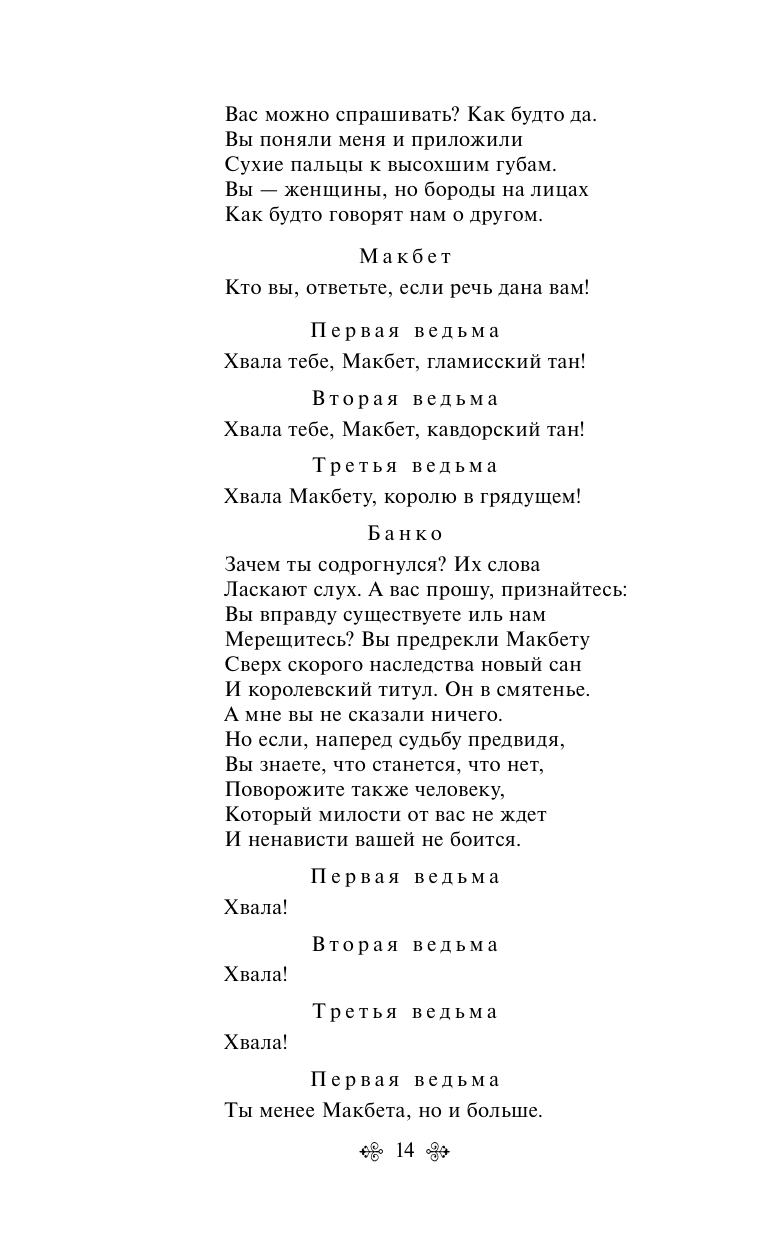 Вас можно спрашивать? Как будто да.
Вы поняли меня и приложили
Сухие пальцы к высохшим губам.
Вы — женщины, но бороды на лицах
Как будто говорят нам о другом.

Макбет

Кто вы, ответьте, если речь дана вам!

Первая ведьма

Хвала тебе, Макбет, гламисский тан!

Вторая ведьма

Хвала тебе, Макбет, кавдорский тан!

Третья ведьма

Хвала Макбету, королю в грядущем!

Банко

Зачем ты содрогнулся? Их слова
Ласкают слух. А вас прошу, признайтесь:
Вы вправду существуете иль нам
Мерещитесь? Вы предрекли Макбету
Сверх скорого наследства новый сан
И королевский титул. Он в смятенье.
А мне вы не сказали ничего.
Но если, наперед судьбу предвидя,
Вы знаете, что станется, что нет,
Поворожите также человеку,
Который милости от вас не ждет
И ненависти вашей не боится.

Первая ведьма

Хвала!

Вторая ведьма

Хвала!

Третья ведьма

Хвала!

Первая ведьма

Ты менее Макбета, но и больше.

14